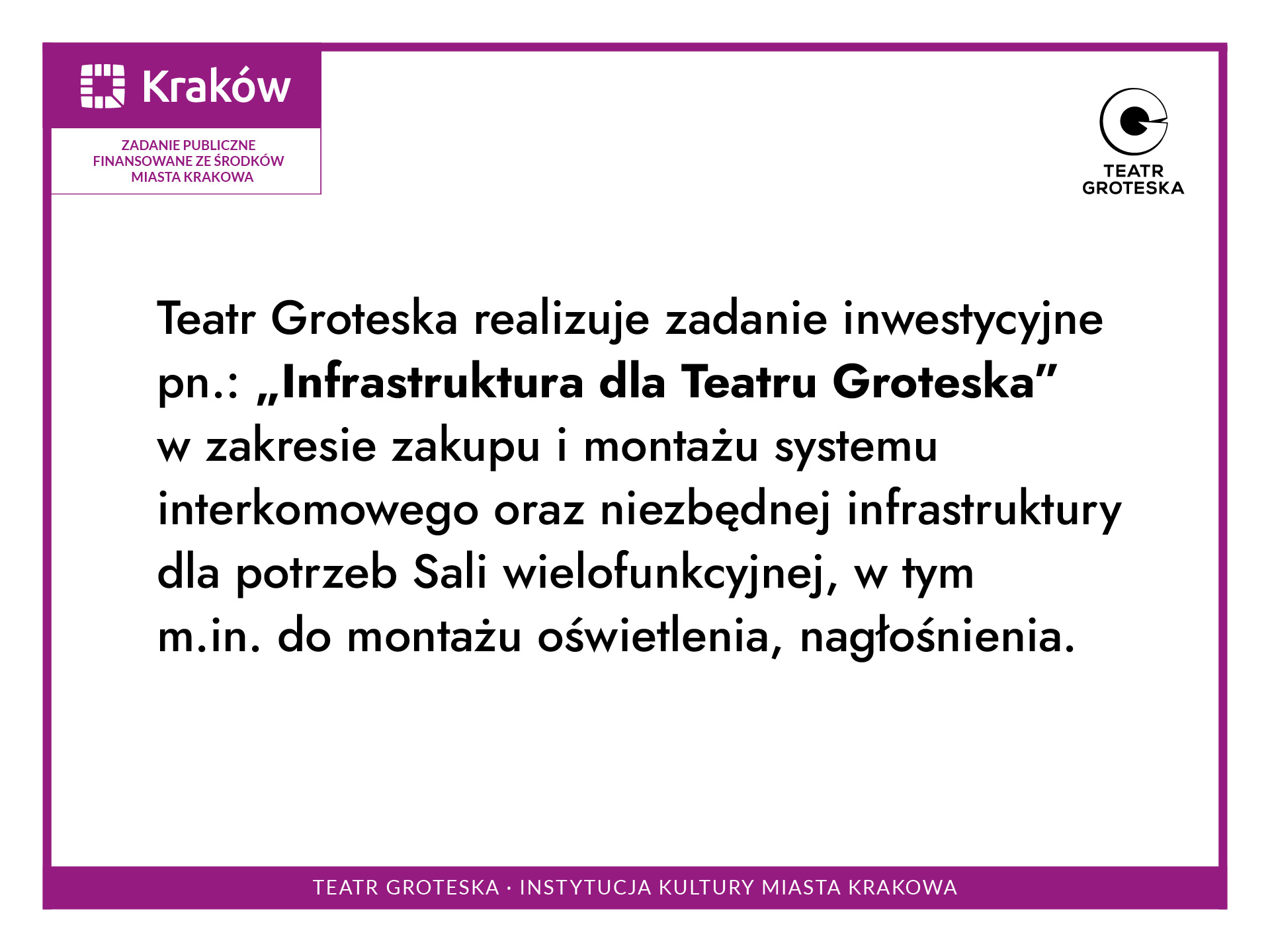 Kraków

ZADANIE PUBLICZNE FINANSOWANE ZE ŚRODKÓW MIASTA KRAKOWA

TEATR GROTESKA

Teatr Groteska realizuje zadanie inwestycyjne pn.: „Infrastruktura dla Teatru Groteska” w zakresie zakupu i montażu systemu interkomowego oraz niezbędnej infrastruktury dla potrzeb Sali wielofunkcyjnej, w tym m.in. do montażu oświetlenia, nagłośnienia.

TEATR GROTESKA · INSTYTUCJA KULTURY MIASTA KRAKOWA